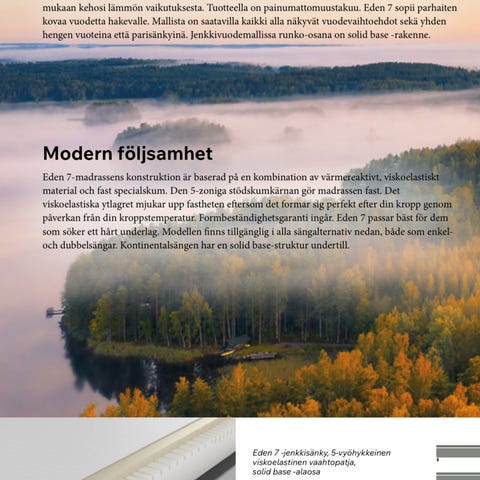 mukaan kehosi lämmön vaikutuksesta. Tuotteella on painumattomuustakuu. Eden 7 sopii parhaiten kovaa vuodetta hakevalle. Mallista on saatavilla kaikki alla näkyvät vuodevaihtoehdot sekä yhden hengen vuoteina että parisänkyinä. Jenkkivuodemallissa runko-osana on solid base -rakenne.

Modern följsamhet

Eden 7-madrassens konstruktion är baserad på en kombination av värmereaktivt, viskoelastiskt material och fast specialskum. Den 5-zoniga stödskumkärnan gör madrassen fast. Det viskoelastiska ytlagret mjukar upp fastheten eftersom det formar sig perfekt efter din kropp genom påverkan från din kroppstemperatur. Formbeständighetsgaranti ingår. Eden 7 passar bäst för dem som söker ett hårt underlag. Modellen finns tillgänglig i alla sängalternativ nedan, både som enkel- och dubbelsängar. Kontinentalsängen har en solid base-struktur undertill.

Eden 7 -jenkkisänky, 5-vyöhykkeinen viskoelastinen vaahtopatja, solid base -alaosa